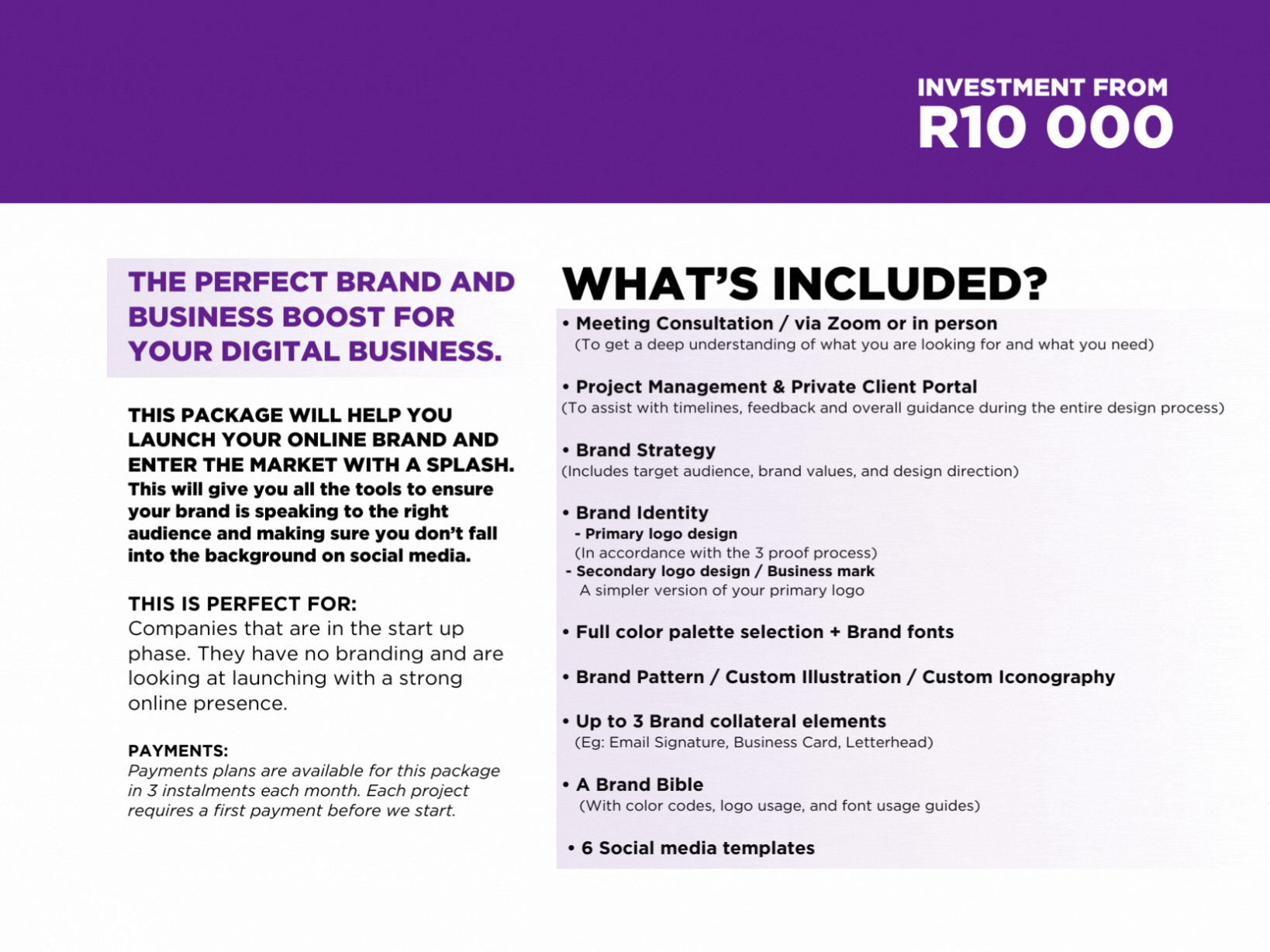 INVESTMENT FROM
R10 000

THE PERFECT BRAND AND BUSINESS BOOST FOR YOUR DIGITAL BUSINESS.

THIS PACKAGE WILL HELP YOU LAUNCH YOUR ONLINE BRAND AND ENTER THE MARKET WITH A SPLASH. This will give you all the tools to ensure your brand is speaking to the right audience and making sure you don't fall into the background on social media.

THIS IS PERFECT FOR:
Companies that are in the start up phase. They have no branding and are looking at launching with a strong online presence.

PAYMENTS:
Payments plans are available for this package in 3 instalments each month. Each project requires a first payment before we start.

WHAT'S INCLUDED?

• Meeting Consultation / via Zoom or in person
(To get a deep understanding of what you are looking for and what you need)

• Project Management & Private Client Portal
(To assist with timelines, feedback and overall guidance during the entire design process)

• Brand Strategy
(Includes target audience, brand values, and design direction)

• Brand Identity
- Primary logo design
(In accordance with the 3 proof process)
- Secondary logo design / Business mark
A simpler version of your primary logo

• Full color palette selection + Brand fonts

• Brand Pattern / Custom Illustration / Custom Iconography

• Up to 3 Brand collateral elements
(Eg: Email Signature, Business Card, Letterhead)

• A Brand Bible
(With color codes, logo usage, and font usage guides)

• 6 Social media templates